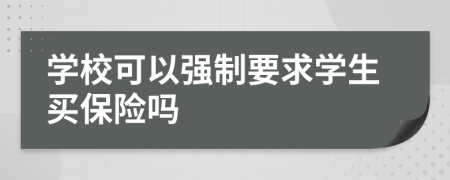 学校可以强制要求学生买保险吗